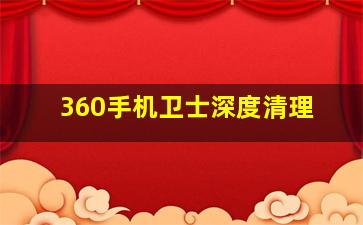 360手机卫士深度清理